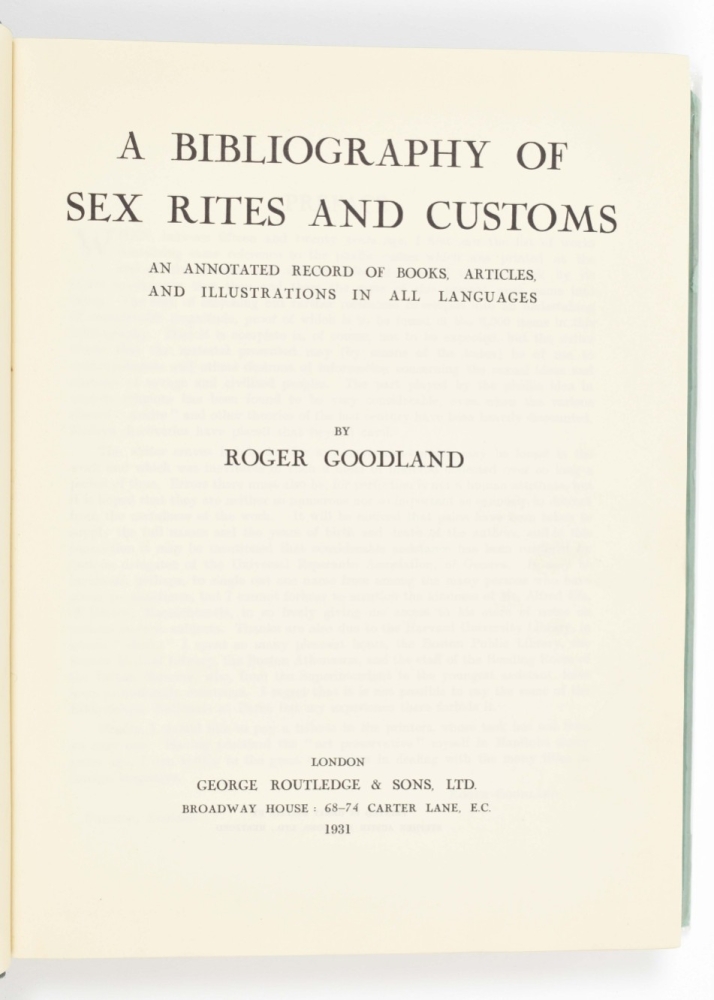 A BIBLIOGRAPHY OF SEX RITES AND CUSTOMS

AN ANNOTATED RECORD OF BOOKS, ARTICLES, AND ILLUSTRATIONS IN ALL LANGUAGES

BY

ROGER GOODLAND

LONDON

GEORGE ROUTLEDGE & SONS, LTD.

BROADWAY HOUSE: 68–74 CARTER LANE, E.C.

1931